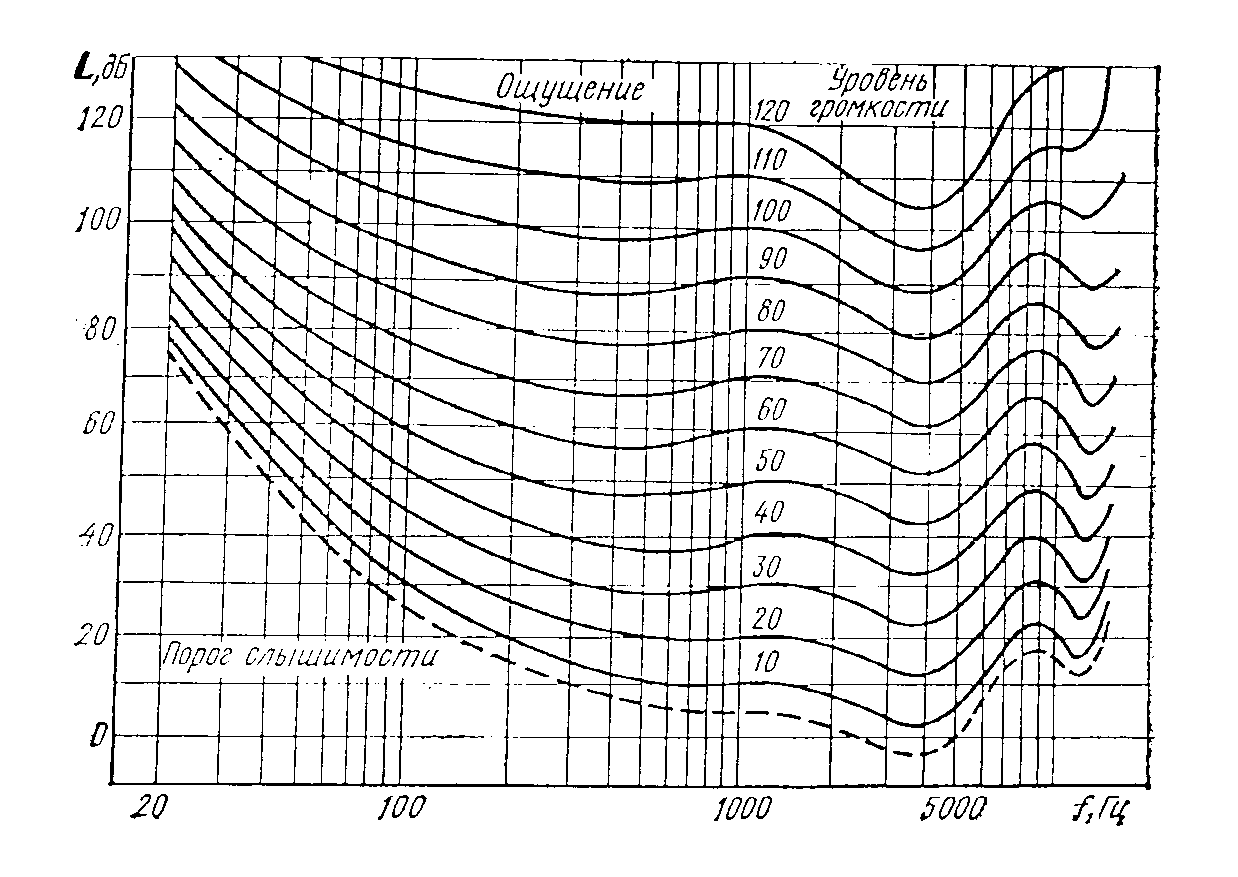 L, дб

120

100

80

60

40

20

0

Ощущение

Уровень громкости

120

110

100

90

80

70

60

50

40

30

20

10

Порог слышимости

20

100

1000

5000

f, Гц